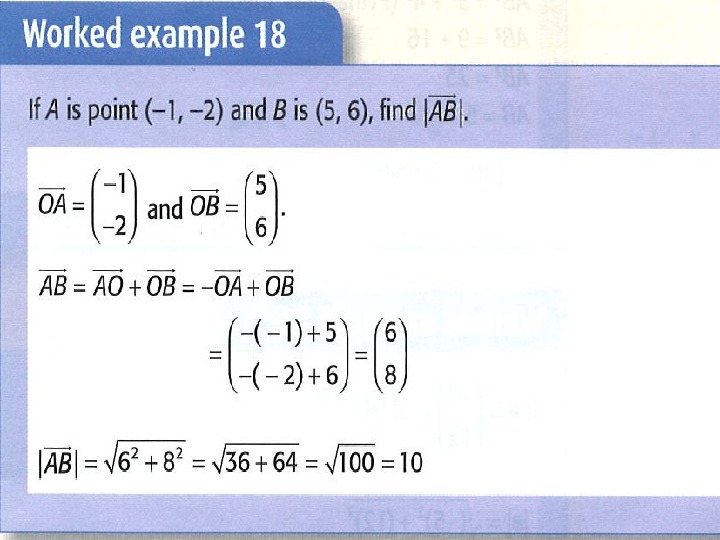 Worked example 18

If A is point (−1, −2) and B is (5, 6), find $|\overrightarrow{AB}|$.

$\overrightarrow{OA} = \begin{pmatrix} -1 \\ -2 \end{pmatrix}$ and $\overrightarrow{OB} = \begin{pmatrix} 5 \\ 6 \end{pmatrix}$.

$\overrightarrow{AB} = \overrightarrow{AO} + \overrightarrow{OB} = -\overrightarrow{OA} + \overrightarrow{OB}$

$= \begin{pmatrix} -(-1)+5 \\ -(-2)+6 \end{pmatrix} = \begin{pmatrix} 6 \\ 8 \end{pmatrix}$

$|\overrightarrow{AB}| = \sqrt{6^2 + 8^2} = \sqrt{36 + 64} = \sqrt{100} = 10$